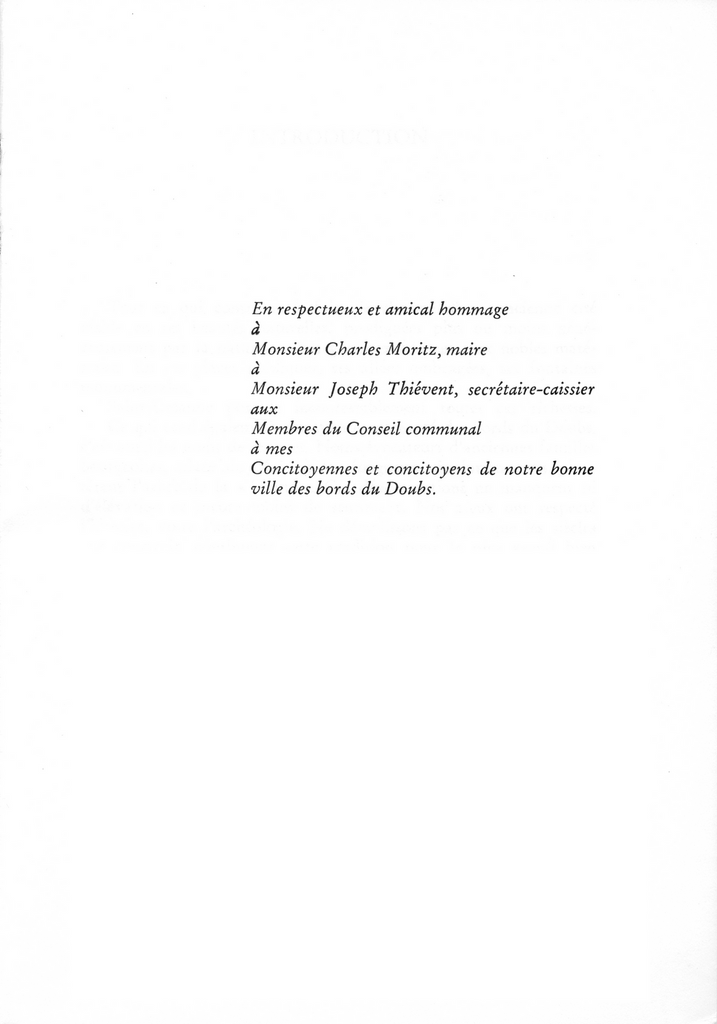 En respectueux et amical hommage
à
Monsieur Charles Moritz, maire
à
Monsieur Joseph Thiévent, secrétaire-caissier
aux
Membres du Conseil communal
à mes
Concitoyennes et concitoyens de notre bonne ville des bords du Doubs.